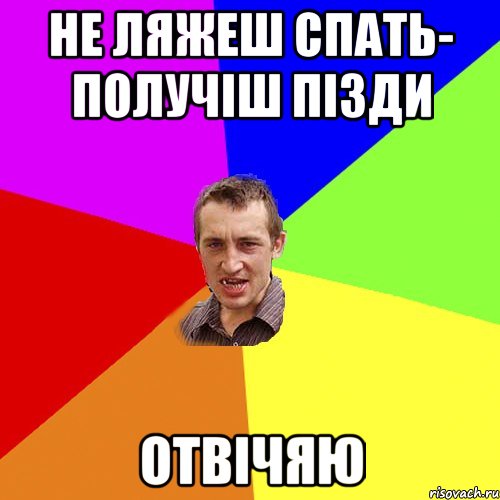 НЕ ЛЯЖЕШ СПАТЬ- ПОЛУЧІШ ПІЗДИ

ОТВІЧЯЮ

risovach.ru